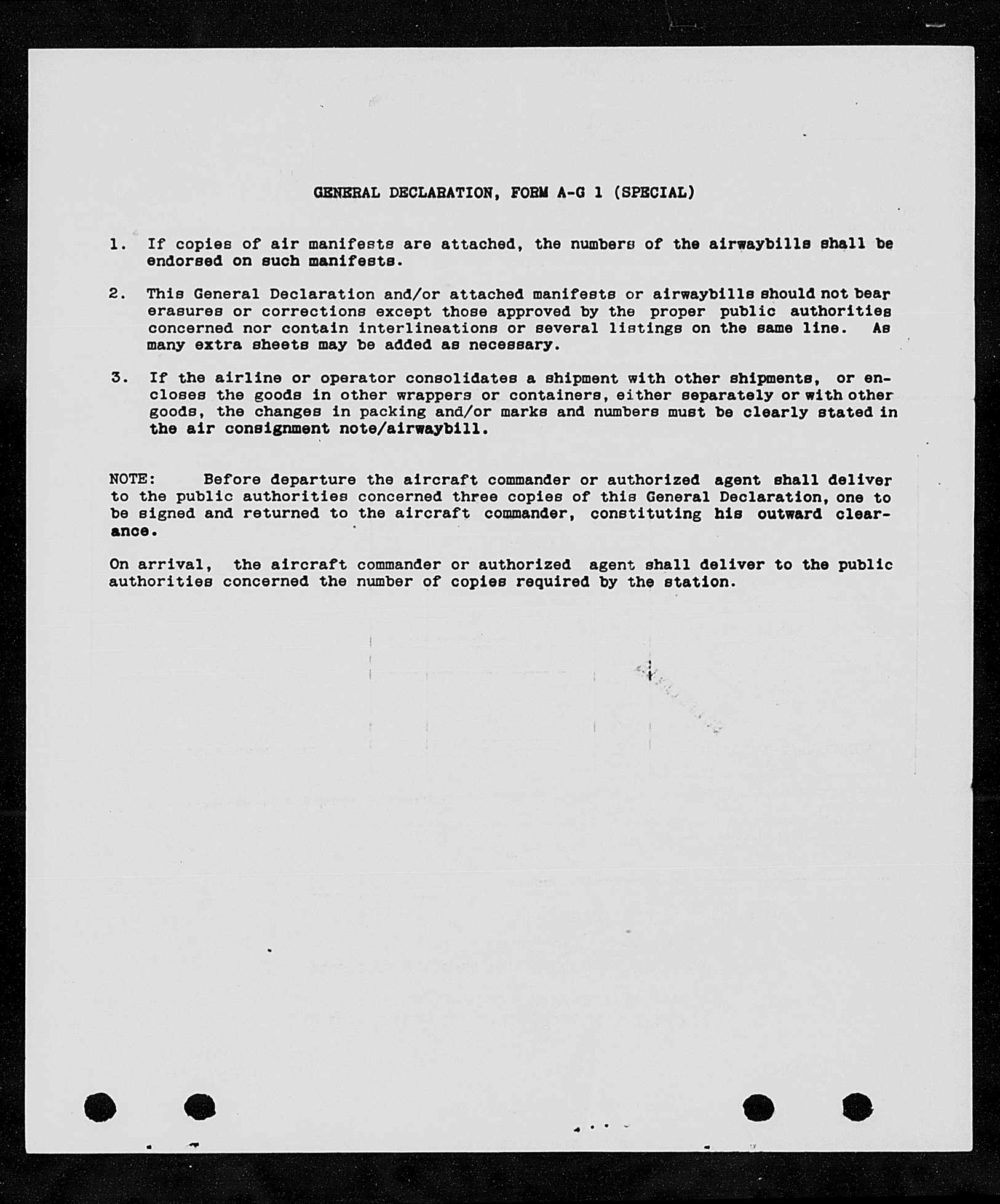 GENERAL DECLARATION, FORM A-G 1 (SPECIAL)

1. If copies of air manifests are attached, the numbers of the airwaybills shall be endorsed on such manifests.

2. This General Declaration and/or attached manifests or airwaybills should not bear erasures or corrections except those approved by the proper public authorities concerned nor contain interlineations or several listings on the same line. As many extra sheets may be added as necessary.

3. If the airline or operator consolidates a shipment with other shipments, or encloses the goods in other wrappers or containers, either separately or with other goods, the changes in packing and/or marks and numbers must be clearly stated in the air consignment note/airwaybill.

NOTE: Before departure the aircraft commander or authorized agent shall deliver to the public authorities concerned three copies of this General Declaration, one to be signed and returned to the aircraft commander, constituting his outward clearance.

On arrival, the aircraft commander or authorized agent shall deliver to the public authorities concerned the number of copies required by the station.